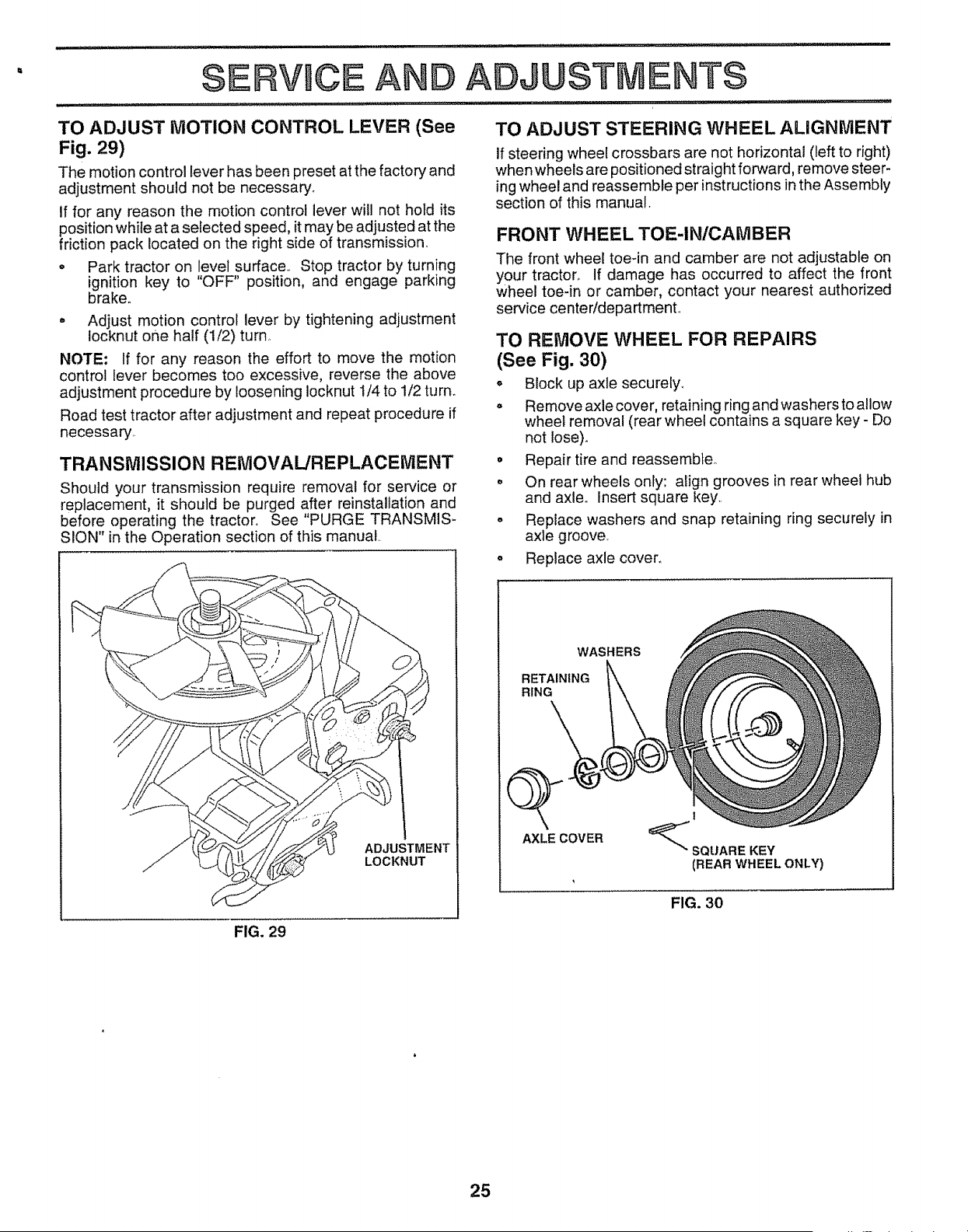 SERVICE AND ADJUSTMENTS

TO ADJUST MOTION CONTROL LEVER (See Fig. 29)

The motion control lever has been preset at the factory and adjustment should not be necessary.

If for any reason the motion control lever will not hold its position while at a selected speed, it may be adjusted at the friction pack located on the right side of transmission.

• Park tractor on level surface. Stop tractor by turning ignition key to "OFF" position, and engage parking brake.

• Adjust motion control lever by tightening adjustment locknut one half (1/2) turn.

NOTE: If for any reason the effort to move the motion control lever becomes too excessive, reverse the above adjustment procedure by loosening locknut 1/4 to 1/2 turn.

Road test tractor after adjustment and repeat procedure if necessary.

TRANSMISSION REMOVAL/REPLACEMENT

Should your transmission require removal for service or replacement, it should be purged after reinstallation and before operating the tractor. See "PURGE TRANSMISSION" in the Operation section of this manual.

ADJUSTMENT LOCKNUT

FIG. 29

TO ADJUST STEERING WHEEL ALIGNMENT

If steering wheel crossbars are not horizontal (left to right) when wheels are positioned straight forward, remove steering wheel and reassemble per instructions in the Assembly section of this manual.

FRONT WHEEL TOE-IN/CAMBER

The front wheel toe-in and camber are not adjustable on your tractor. If damage has occurred to affect the front wheel toe-in or camber, contact your nearest authorized service center/department.

TO REMOVE WHEEL FOR REPAIRS (See Fig. 30)

• Block up axle securely.

• Remove axle cover, retaining ring and washers to allow wheel removal (rear wheel contains a square key - Do not lose).

• Repair tire and reassemble.

• On rear wheels only: align grooves in rear wheel hub and axle. Insert square key.

• Replace washers and snap retaining ring securely in axle groove.

• Replace axle cover.

WASHERS
RETAINING RING
AXLE COVER
SQUARE KEY (REAR WHEEL ONLY)

FIG. 30

25